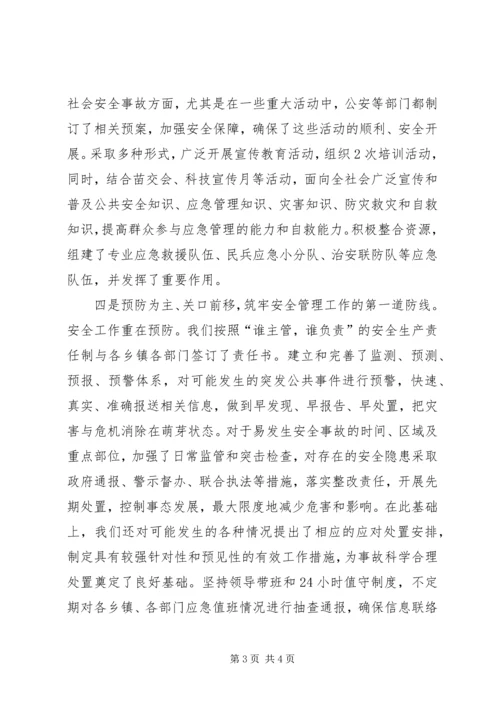 社会安全事故方面，尤其是在一些重大活动中，公安等部门都制订了相关预案，加强安全保障，确保了这些活动的顺利、安全开展。采取多种形式，广泛开展宣传教育活动，组织2次培训活动，同时，结合苗交会、科技宣传月等活动，面向全社会广泛宣传和普及公共安全知识、应急管理知识、灾害知识、防灾救灾和自救知识，提高群众参与应急管理的能力和自救能力。积极整合资源，组建了专业应急救援队伍、民兵应急小分队、治安联防队等应急队伍，并发挥了重要作用。

四是预防为主、关口前移，筑牢安全管理工作的第一道防线。安全工作重在预防。我们按照“谁主管，谁负责”的安全生产责任制与各乡镇各部门签订了责任书。建立和完善了监测、预测、预报、预警体系，对可能发生的突发公共事件进行预警，快速、真实、准确报送相关信息，做到早发现、早报告、早处置，把灾害与危机消除在萌芽状态。对于易发生安全事故的时间、区域及重点部位，加强了日常监管和突击检查，对存在的安全隐患采取政府通报、警示督办、联合执法等措施，落实整改责任，开展先期处置，控制事态发展，最大限度地减少危害和影响。在此基础上，我们还对可能发生的各种情况提出了相应的应对处置安排，制定具有较强针对性和预见性的有效工作措施，为事故科学合理处置奠定了良好基础。坚持领导带班和24小时值守制度，不定期对各乡镇、各部门应急值班情况进行抽查通报，确保信息联络

第3页 共4页